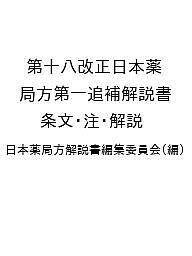 第十八改正日本薬局方第一追補解説書
条文･注･解説

日本薬局方解説書編集委員会（編）